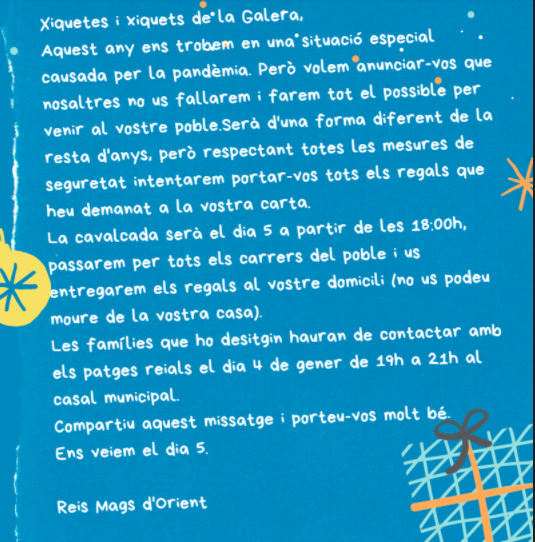 Xiquetes i xiquets de la Galera,
Aquest any ens trobem en una situació especial causada per la pandèmia. Però volem anunciar-vos que nosaltres no us fallarem i farem tot el possible per venir al vostre poble.Serà d'una forma diferent de la resta d'anys, però respectant totes les mesures de seguretat intentarem portar-vos tots els regals que heu demanat a la vostra carta.
La cavalcada serà el dia 5 a partir de les 18:00h, passarem per tots els carrers del poble i us entregarem els regals al vostre domicili (no us podeu moure de la vostra casa).
Les famílies que ho desitgin hauran de contactar amb els patges reials el dia 4 de gener de 19h a 21h al casal municipal.
Compartiu aquest missatge i porteu-vos molt bé.
Ens veiem el dia 5.

Reis Mags d'Orient